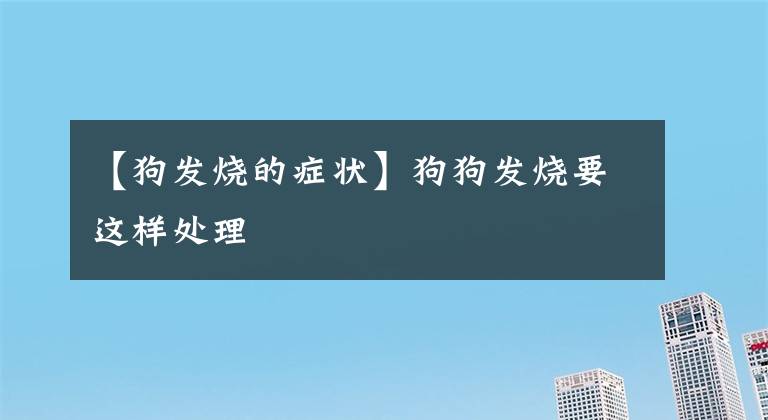 【狗发烧的症状】狗狗发烧要这样处理